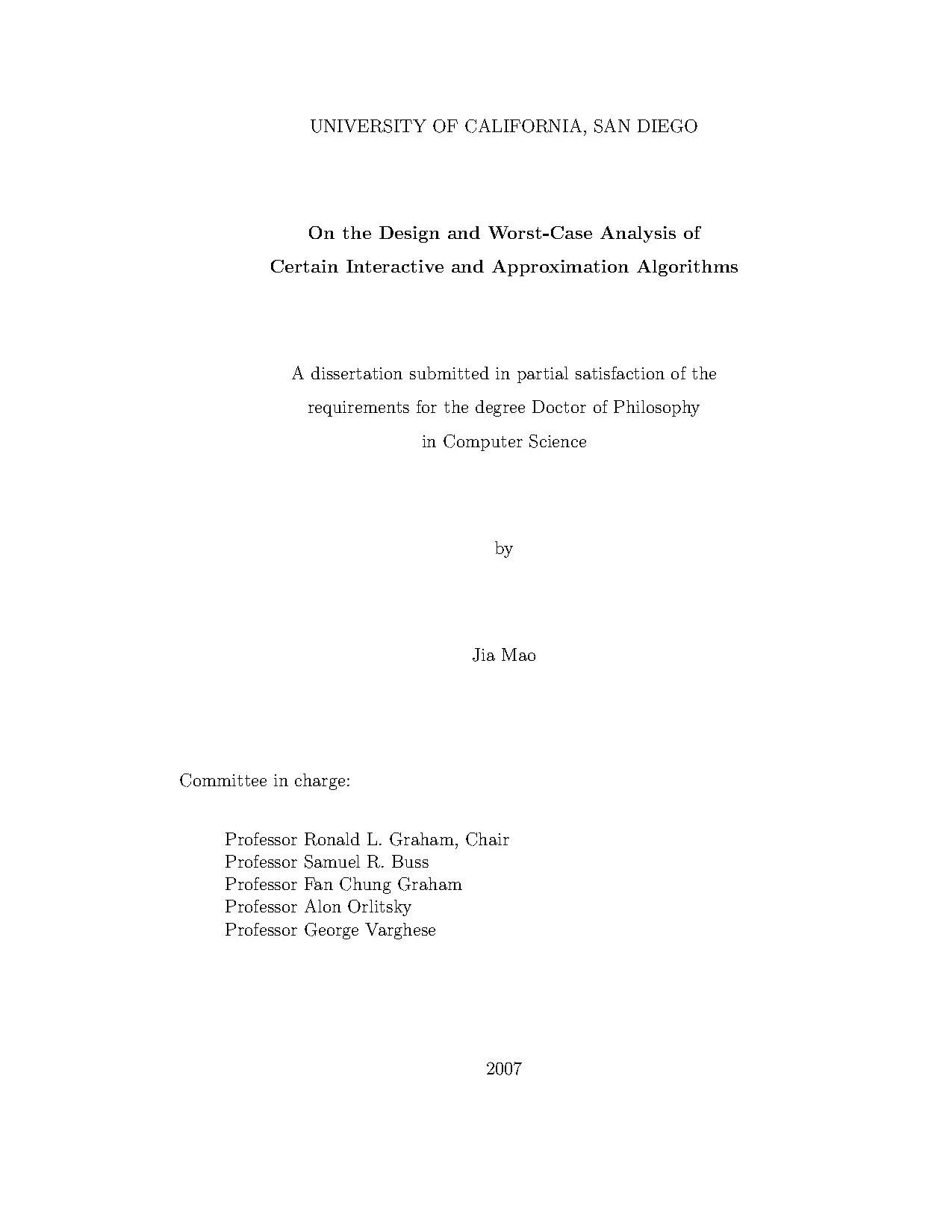 UNIVERSITY OF CALIFORNIA, SAN DIEGO

On the Design and Worst-Case Analysis of
Certain Interactive and Approximation Algorithms

A dissertation submitted in partial satisfaction of the requirements for the degree Doctor of Philosophy in Computer Science

by

Jia Mao

Committee in charge:

Professor Ronald L. Graham, Chair
Professor Samuel R. Buss
Professor Fan Chung Graham
Professor Alon Orlitsky
Professor George Varghese

2007